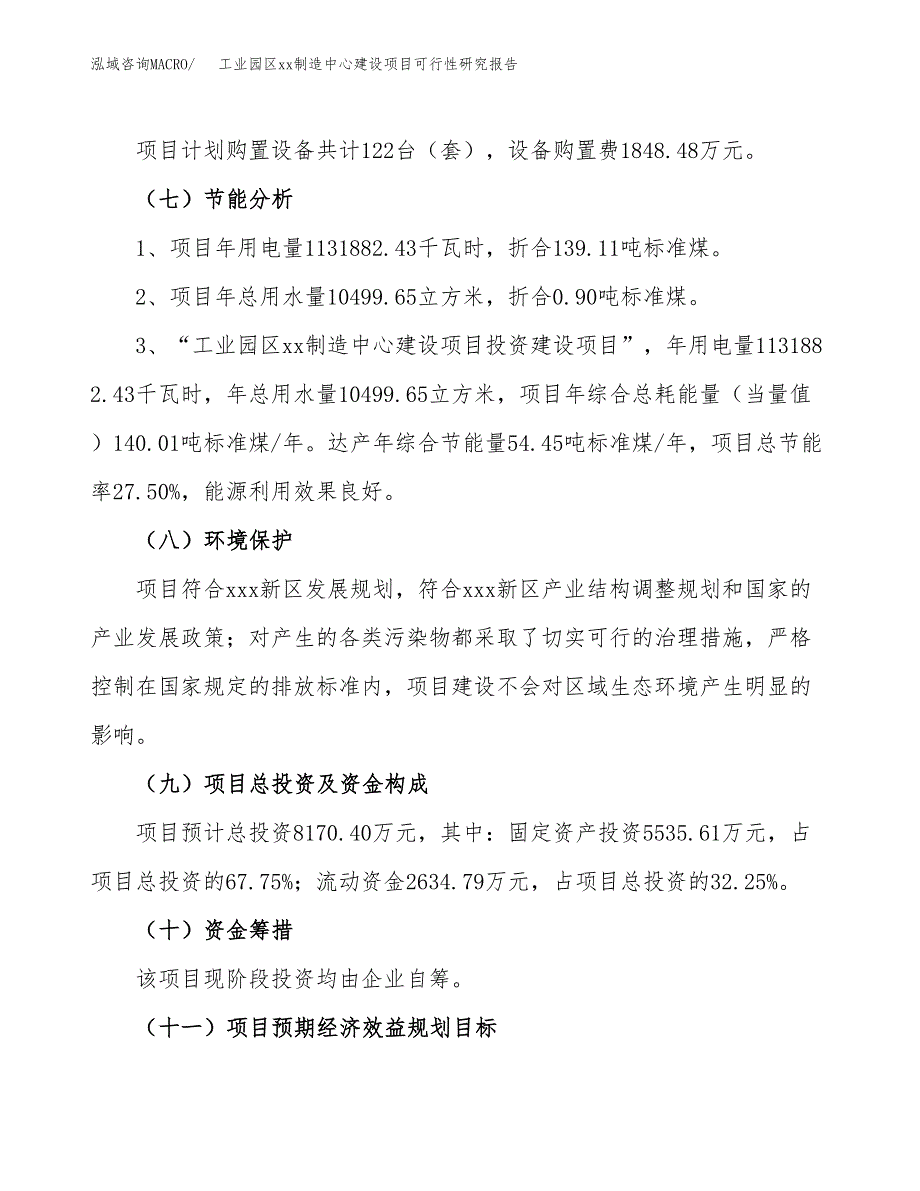 泓域咨询MACRO/　工业园区xx制造中心建设项目可行性研究报告

项目计划购置设备共计122台（套），设备购置费1848.48万元。

（七）节能分析

1、项目年用电量1131882.43千瓦时，折合139.11吨标准煤。

2、项目年总用水量10499.65立方米，折合0.90吨标准煤。

3、“工业园区xx制造中心建设项目投资建设项目”，年用电量1131882.43千瓦时，年总用水量10499.65立方米，项目年综合总耗能量（当量值）140.01吨标准煤/年。达产年综合节能量54.45吨标准煤/年，项目总节能率27.50%，能源利用效果良好。

（八）环境保护

项目符合xxx新区发展规划，符合xxx新区产业结构调整规划和国家的产业发展政策；对产生的各类污染物都采取了切实可行的治理措施，严格控制在国家规定的排放标准内，项目建设不会对区域生态环境产生明显的影响。

（九）项目总投资及资金构成

项目预计总投资8170.40万元，其中：固定资产投资5535.61万元，占项目总投资的67.75%；流动资金2634.79万元，占项目总投资的32.25%。

（十）资金筹措

该项目现阶段投资均由企业自筹。

（十一）项目预期经济效益规划目标